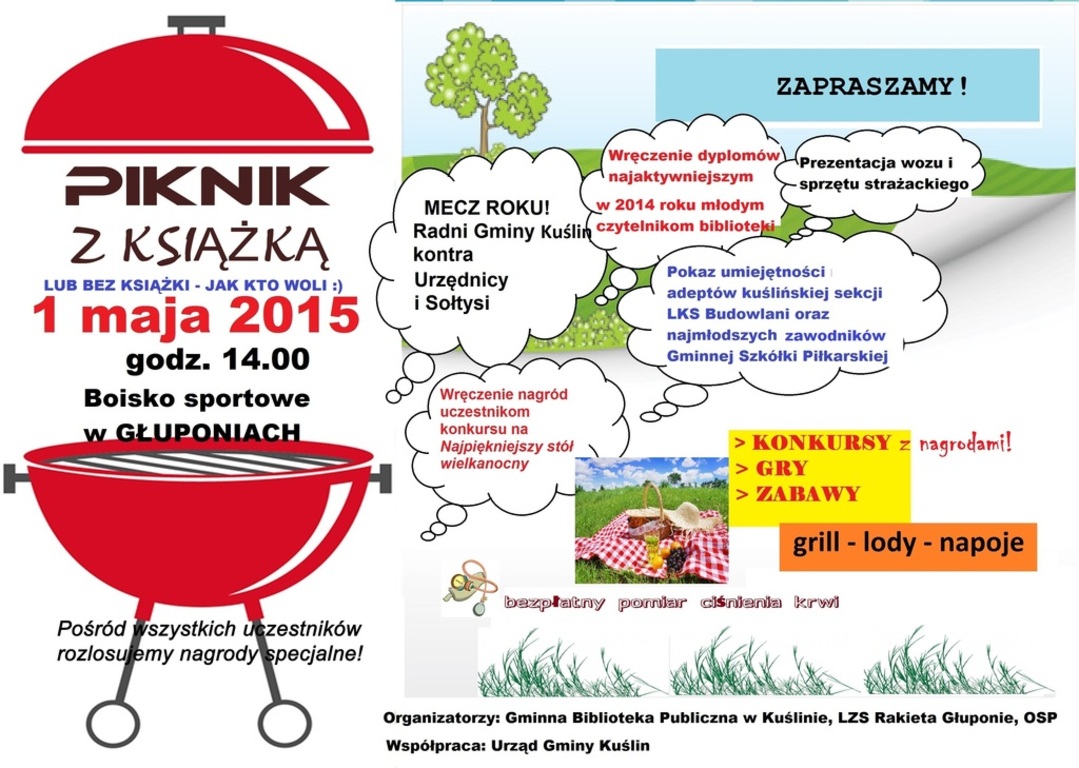 PIKNIK
Z KSIĄŻKĄ
LUB BEZ KSIĄŻKI - JAK KTO WOLI :)
1 maja 2015
godz. 14.00
Boisko sportowe
w GŁUPONIACH

Pośród wszystkich uczestników rozlosujemy nagrody specjalne!

ZAPRASZAMY !

MECZ ROKU!
Radni Gminy Kuślin
kontra
Urzędnicy
i Sołtysi

Wręczenie dyplomów najaktywniejszym w 2014 roku młodym czytelnikom biblioteki

Prezentacja wozu i sprzętu strażackiego

Pokaz umiejętności adeptów kuślińskiej sekcji LKS Budowlani oraz najmłodszych zawodników Gminnej Szkółki Piłkarskiej

Wręczenie nagród uczestnikom konkursu na Najpiękniejszy stół wielkanocny

> KONKURSY z nagrodami!
> GRY
> ZABAWY

grill - lody - napoje

bezpłatny pomiar ciśnienia krwi

Organizatorzy: Gminna Biblioteka Publiczna w Kuślinie, LZS Rakieta Głuponie, OSP
Współpraca: Urząd Gminy Kuślin